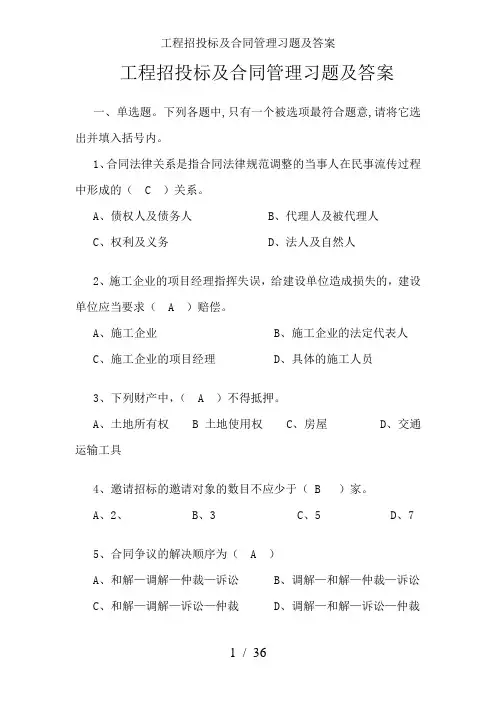 工程招投标及合同管理习题及答案

工程招投标及合同管理习题及答案

一、单选题。下列各题中,只有一个被选项最符合题意,请将它选出并填入括号内。

1、合同法律关系是指合同法律规范调整的当事人在民事流传过程中形成的（ C ）关系。

A、债权人及债务人　　B、代理人及被代理人

C、权利及义务　　D、法人及自然人

2、施工企业的项目经理指挥失误，给建设单位造成损失的，建设单位应当要求（ A ）赔偿。

A、施工企业　　B、施工企业的法定代表人

C、施工企业的项目经理　　D、具体的施工人员

3、下列财产中,（ A ）不得抵押。

A、土地所有权　B 土地使用权　C、房屋　D、交通运输工具

4、邀请招标的邀请对象的数目不应少于（ B ）家。

A、2、　B、3　C、5　D、7

5、合同争议的解决顺序为（ A ）

A、和解—调解—仲裁—诉讼　　B、调解—和解—仲裁—诉讼

C、和解—调解—诉讼—仲裁　　D、调解—和解—诉讼—仲裁

1 / 36